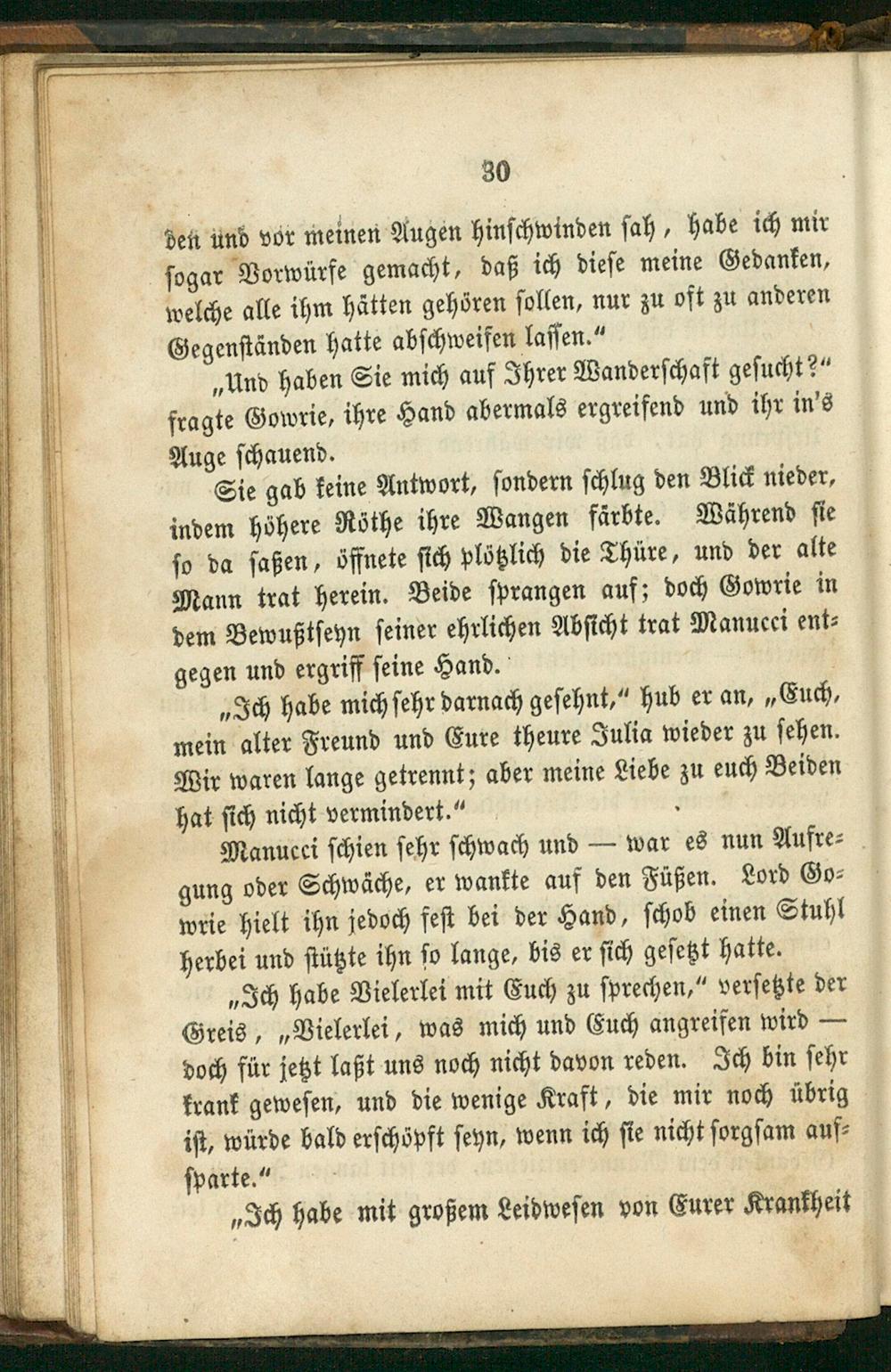 30

den und vor meinen Augen hinschwinden sah, habe ich mir sogar Vorwürfe gemacht, daß ich diese meine Gedanken, welche alle ihm hätten gehören sollen, nur zu oft zu anderen Gegenständen hatte abschweifen lassen."

„Und haben Sie mich auf Ihrer Wanderschaft gesucht?" fragte Gowrie, ihre Hand abermals ergreifend und ihr in's Auge schauend.

Sie gab keine Antwort, sondern schlug den Blick nieder, indem höhere Röthe ihre Wangen färbte. Während sie so da saßen, öffnete sich plötzlich die Thüre, und der alte Mann trat herein. Beide sprangen auf; doch Gowrie in dem Bewußtseyn seiner ehrlichen Absicht trat Manucci entgegen und ergriff seine Hand.

„Ich habe mich sehr darnach gesehnt," hub er an, „Euch, mein alter Freund und Eure theure Julia wieder zu sehen. Wir waren lange getrennt; aber meine Liebe zu euch Beiden hat sich nicht vermindert."

Manucci schien sehr schwach und — war es nun Aufregung oder Schwäche, er wankte auf den Füßen. Lord Gowrie hielt ihn jedoch fest bei der Hand, schob einen Stuhl herbei und stützte ihn so lange, bis er sich gesetzt hatte.

„Ich habe Vielerlei mit Euch zu sprechen," versetzte der Greis, „Vielerlei, was mich und Euch angreifen wird — doch für jetzt laßt uns noch nicht davon reden. Ich bin sehr krank gewesen, und die wenige Kraft, die mir noch übrig ist, würde bald erschöpft seyn, wenn ich sie nicht sorgsam aufsparte."

„Ich habe mit großem Leidwesen von Eurer Krankheit